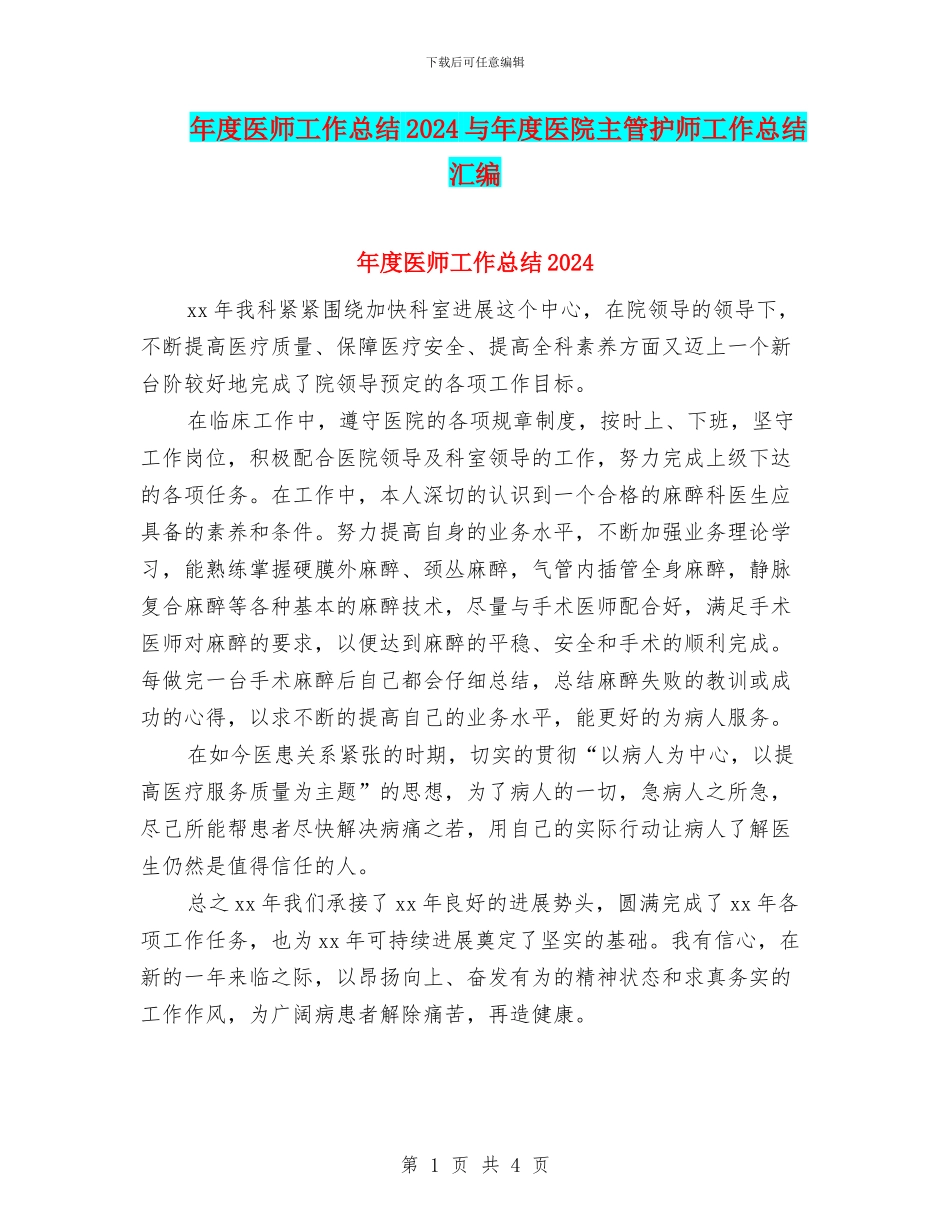 下载后可任意编辑

年度医师工作总结2024与年度医院主管护师工作总结汇编

年度医师工作总结2024

xx年我科紧紧围绕加快科室进展这个中心，在院领导的领导下，不断提高医疗质量、保障医疗安全、提高全科素养方面又迈上一个新台阶较好地完成了院领导预定的各项工作目标。

在临床工作中，遵守医院的各项规章制度，按时上、下班，坚守工作岗位，积极配合医院领导及科室领导的工作，努力完成上级下达的各项任务。在工作中，本人深切的认识到一个合格的麻醉科医生应具备的素养和条件。努力提高自身的业务水平，不断加强业务理论学习，能熟练掌握硬膜外麻醉、颈丛麻醉，气管内插管全身麻醉，静脉复合麻醉等各种基本的麻醉技术，尽量与手术医师配合好，满足手术医师对麻醉的要求，以便达到麻醉的平稳、安全和手术的顺利完成。每做完一台手术麻醉后自己都会仔细总结，总结麻醉失败的教训或成功的心得，以求不断的提高自己的业务水平，能更好的为病人服务。

在如今医患关系紧张的时期，切实的贯彻“以病人为中心，以提高医疗服务质量为主题”的思想，为了病人的一切，急病人之所急，尽己所能帮患者尽快解决病痛之若，用自己的实际行动让病人了解医生仍然是值得信任的人。

总之xx年我们承接了xx年良好的进展势头，圆满完成了xx年各项工作任务，也为xx年可持续进展奠定了坚实的基础。我有信心，在新的一年来临之际，以昂扬向上、奋发有为的精神状态和求真务实的工作作风，为广阔病患者解除痛苦，再造健康。

第 1 页 共 4 页